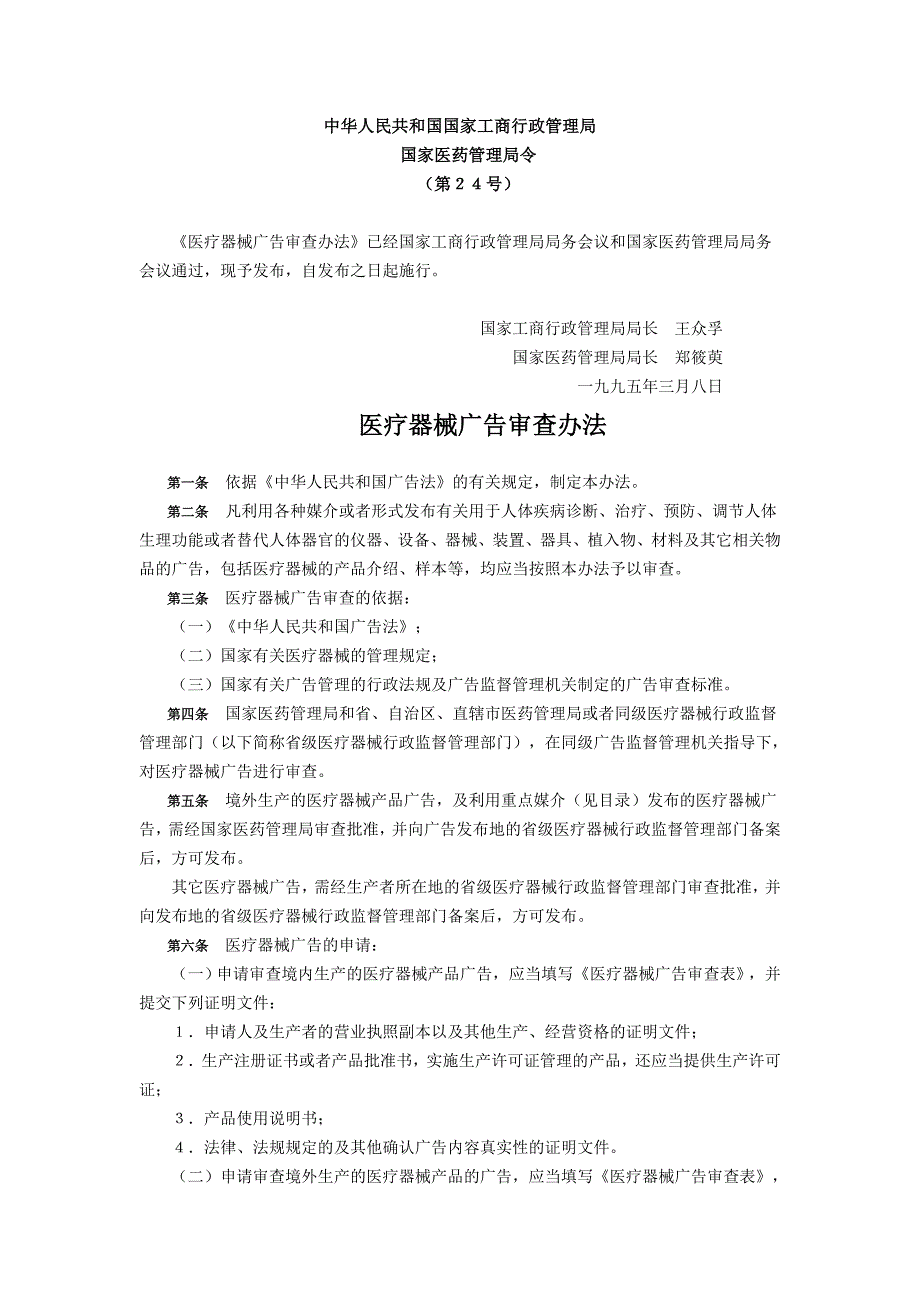 中华人民共和国国家工商行政管理局
国家医药管理局令
（第２４号）

《医疗器械广告审查办法》已经国家工商行政管理局局务会议和国家医药管理局局务会议通过，现予发布，自发布之日起施行。

国家工商行政管理局局长　王众孚
国家医药管理局局长　郑筱萸
一九九五年三月八日

医疗器械广告审查办法

第一条　依据《中华人民共和国广告法》的有关规定，制定本办法。

第二条　凡利用各种媒介或者形式发布有关用于人体疾病诊断、治疗、预防、调节人体生理功能或者替代人体器官的仪器、设备、器械、装置、器具、植入物、材料及其它相关物品的广告，包括医疗器械的产品介绍、样本等，均应当按照本办法予以审查。

第三条　医疗器械广告审查的依据：

（一）《中华人民共和国广告法》；

（二）国家有关医疗器械的管理规定；

（三）国家有关广告管理的行政法规及广告监督管理机关制定的广告审查标准。

第四条　国家医药管理局和省、自治区、直辖市医药管理局或者同级医疗器械行政监督管理部门（以下简称省级医疗器械行政监督管理部门），在同级广告监督管理机关指导下，对医疗器械广告进行审查。

第五条　境外生产的医疗器械产品广告，及利用重点媒介（见目录）发布的医疗器械广告，需经国家医药管理局审查批准，并向广告发布地的省级医疗器械行政监督管理部门备案后，方可发布。

其它医疗器械广告，需经生产者所在地的省级医疗器械行政监督管理部门审查批准，并向发布地的省级医疗器械行政监督管理部门备案后，方可发布。

第六条　医疗器械广告的申请：

（一）申请审查境内生产的医疗器械产品广告，应当填写《医疗器械广告审查表》，并提交下列证明文件：

１．申请人及生产者的营业执照副本以及其他生产、经营资格的证明文件；

２．生产注册证书或者产品批准书，实施生产许可证管理的产品，还应当提供生产许可证；

３．产品使用说明书；

４．法律、法规规定的及其他确认广告内容真实性的证明文件。

（二）申请审查境外生产的医疗器械产品的广告，应当填写《医疗器械广告审查表》，